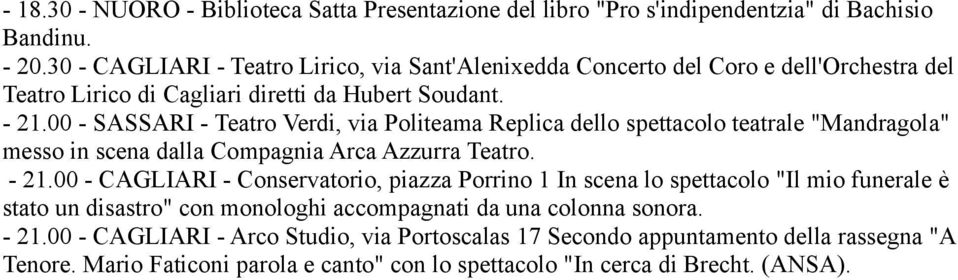 - 18.30 - NUORO - Biblioteca Satta Presentazione del libro "Pro s'indipendentzia" di Bachisio Bandinu.
- 20.30 - CAGLIARI - Teatro Lirico, via Sant'Alenixedda Concerto del Coro e dell'Orchestra del Teatro Lirico di Cagliari diretti da Hubert Soudant.
- 21.00 - SASSARI - Teatro Verdi, via Politeama Replica dello spettacolo teatrale "Mandragola" messo in scena dalla Compagnia Arca Azzurra Teatro.
- 21.00 - CAGLIARI - Conservatorio, piazza Porrino 1 In scena lo spettacolo "Il mio funerale è stato un disastro" con monologhi accompagnati da una colonna sonora.
- 21.00 - CAGLIARI - Arco Studio, via Portoscalas 17 Secondo appuntamento della rassegna "A Tenore. Mario Faticoni parola e canto" con lo spettacolo "In cerca di Brecht. (ANSA).